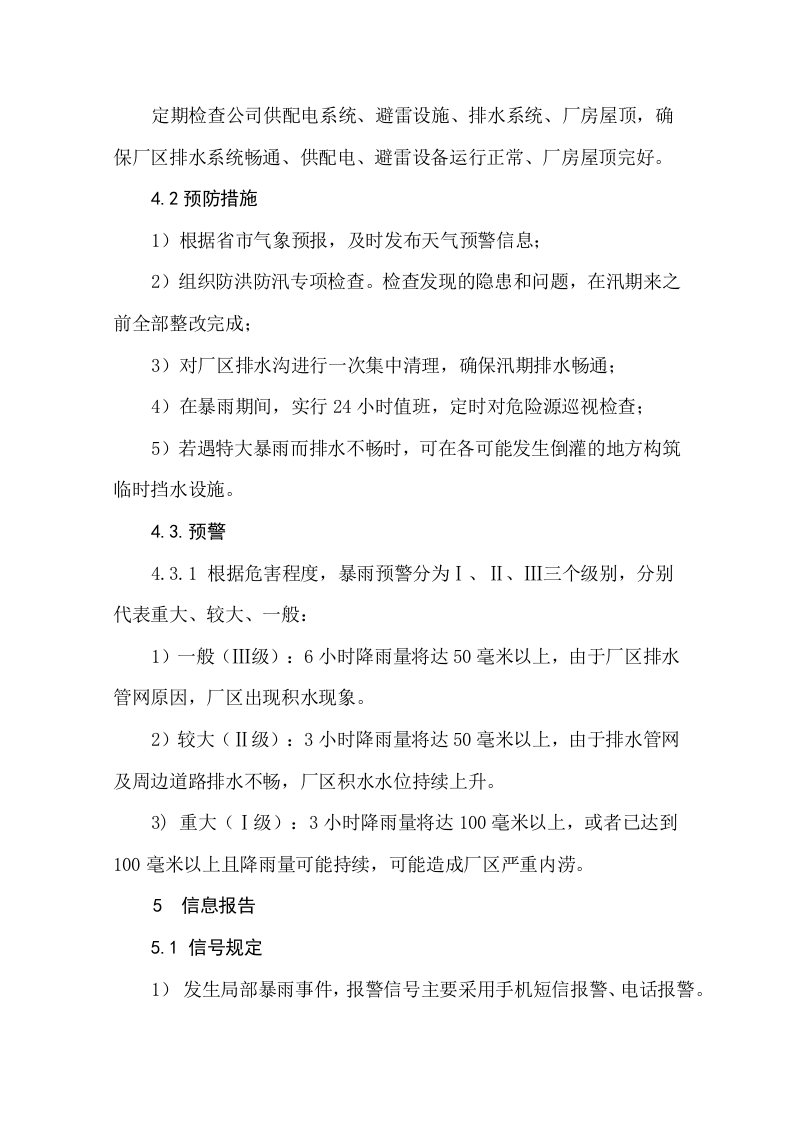 定期检查公司供配电系统、避雷设施、排水系统、厂房屋顶，确保厂区排水系统畅通、供配电、避雷设备运行正常、厂房屋顶完好。

4.2预防措施

1）根据省市气象预报，及时发布天气预警信息；

2）组织防洪防汛专项检查。检查发现的隐患和问题，在汛期来之前全部整改完成；

3）对厂区排水沟进行一次集中清理，确保汛期排水畅通；

4）在暴雨期间，实行24小时值班，定时对危险源巡视检查；

5）若遇特大暴雨而排水不畅时，可在各可能发生倒灌的地方构筑临时挡水设施。

4.3.预警

4.3.1 根据危害程度，暴雨预警分为Ⅰ、Ⅱ、Ⅲ三个级别，分别代表重大、较大、一般：

1）一般（Ⅲ级）：6小时降雨量将达50毫米以上，由于厂区排水管网原因，厂区出现积水现象。

2）较大（Ⅱ级）：3小时降雨量将达50毫米以上，由于排水管网及周边道路排水不畅，厂区积水水位持续上升。

3) 重大（Ⅰ级）：3小时降雨量将达100毫米以上，或者已达到100毫米以上且降雨量可能持续，可能造成厂区严重内涝。

5 信息报告

5.1 信号规定

1) 发生局部暴雨事件，报警信号主要采用手机短信报警、电话报警。